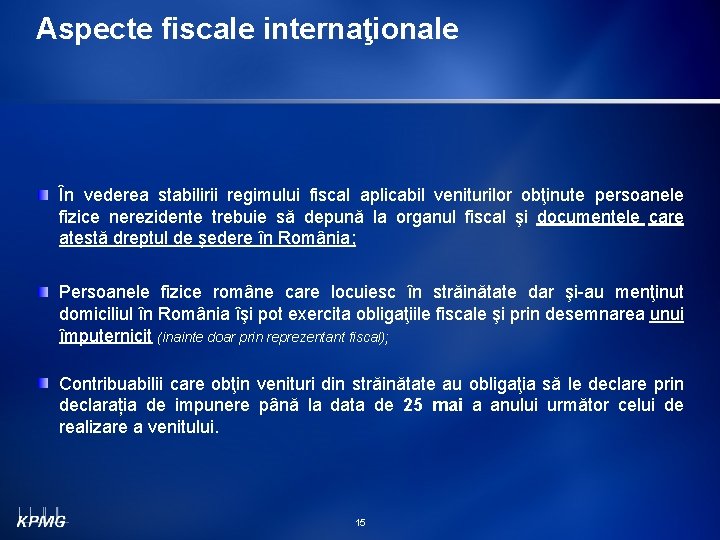 Aspecte fiscale internaţionale

În vederea stabilirii regimului fiscal aplicabil veniturilor obţinute persoanele fizice nerezidente trebuie să depună la organul fiscal şi documentele care atestă dreptul de şedere în România;

Persoanele fizice române care locuiesc în străinătate dar şi-au menţinut domiciliul în România îşi pot exercita obligaţiile fiscale şi prin desemnarea unui împuternicit (înainte doar prin reprezentant fiscal);

Contribuabilii care obţin venituri din străinătate au obligaţia să le declare prin declaraţia de impunere până la data de 25 mai a anului următor celui de realizare a venitului.

KPMG

15